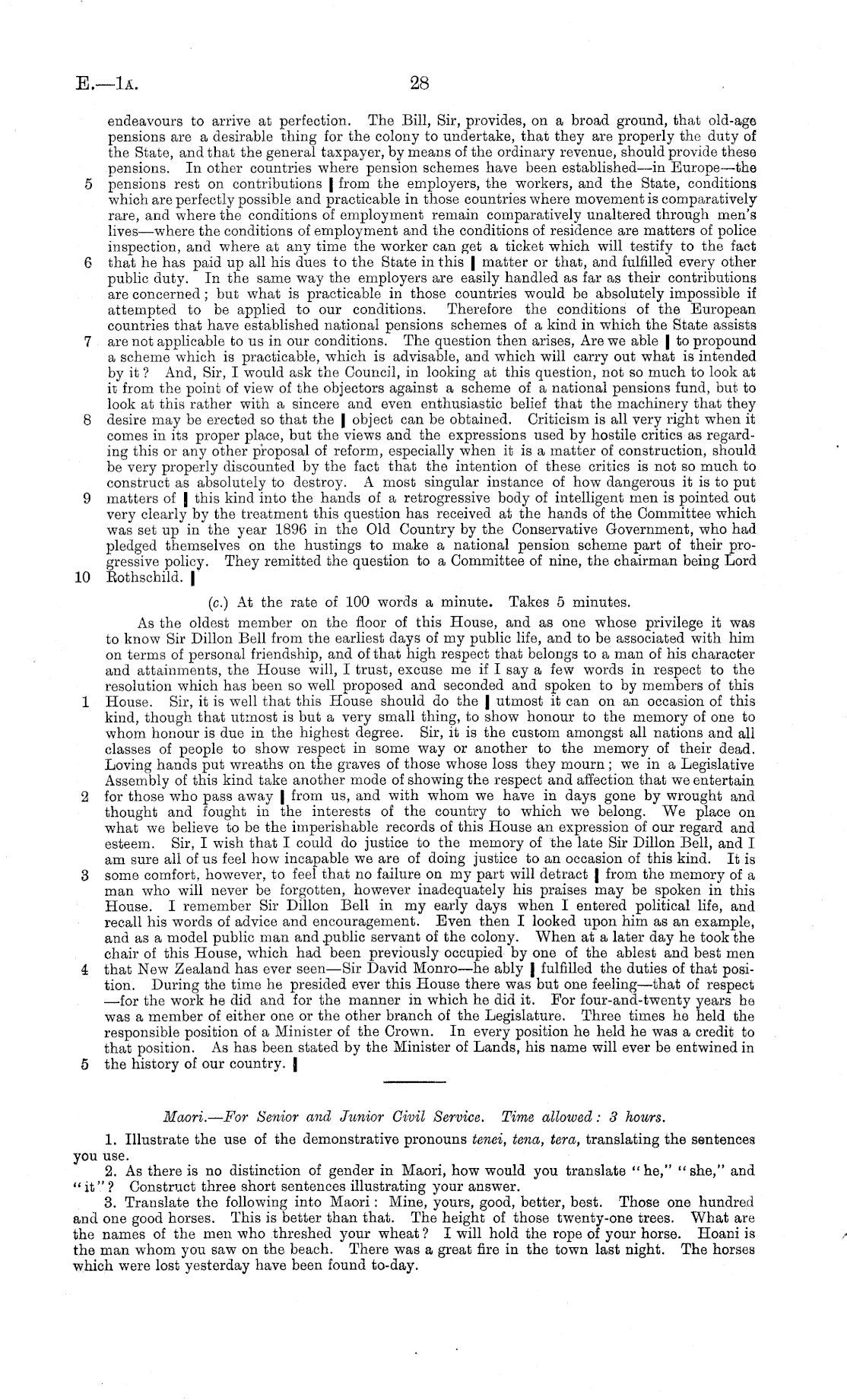 E.—1A. 28

endeavours to arrive at perfection. The Bill, Sir, provides, on a broad ground, that old-age pensions are a desirable thing for the colony to undertake, that they are properly the duty of the State, and that the general taxpayer, by means of the ordinary revenue, should provide these pensions. In other countries where pension schemes have been established—in Europe—the
5 pensions rest on contributions | from the employers, the workers, and the State, conditions which are perfectly possible and practicable in those countries where movement is comparatively rare, and where the conditions of employment remain comparatively unaltered through men's lives—where the conditions of employment and the conditions of residence are matters of police inspection, and where at any time the worker can get a ticket which will testify to the fact
6 that he has paid up all his dues to the State in this | matter or that, and fulfilled every other public duty. In the same way the employers are easily handled as far as their contributions are concerned; but what is practicable in those countries would be absolutely impossible if attempted to be applied to our conditions. Therefore the conditions of the European countries that have established national pensions schemes of a kind in which the State assists
7 are not applicable to us in our conditions. The question then arises, Are we able | to propound a scheme which is practicable, which is advisable, and which will carry out what is intended by it? And, Sir, I would ask the Council, in looking at this question, not so much to look at it from the point of view of the objectors against a scheme of a national pensions fund, but to look at this rather with a sincere and even enthusiastic belief that the machinery that they
8 desire may be erected so that the | object can be obtained. Criticism is all very right when it comes in its proper place, but the views and the expressions used by hostile critics as regarding this or any other proposal of reform, especially when it is a matter of construction, should be very properly discounted by the fact that the intention of these critics is not so much to construct as absolutely to destroy. A most singular instance of how dangerous it is to put
9 matters of | this kind into the hands of a retrogressive body of intelligent men is pointed out very clearly by the treatment this question has received at the hands of the Committee which was set up in the year 1896 in the Old Country by the Conservative Government, who had pledged themselves on the hustings to make a national pension scheme part of their progressive policy. They remitted the question to a Committee of nine, the chairman being Lord
10 Rothschild. |

(c.) At the rate of 100 words a minute. Takes 5 minutes.

As the oldest member on the floor of this House, and as one whose privilege it was to know Sir Dillon Bell from the earliest days of my public life, and to be associated with him on terms of personal friendship, and of that high respect that belongs to a man of his character and attainments, the House will, I trust, excuse me if I say a few words in respect to the resolution which has been so well proposed and seconded and spoken to by members of this
1 House. Sir, it is well that this House should do the | utmost it can on an occasion of this kind, though that utmost is but a very small thing, to show honour to the memory of one to whom honour is due in the highest degree. Sir, it is the custom amongst all nations and all classes of people to show respect in some way or another to the memory of their dead. Loving hands put wreaths on the graves of those whose loss they mourn; we in a Legislative Assembly of this kind take another mode of showing the respect and affection that we entertain
2 for those who pass away | from us, and with whom we have in days gone by wrought and thought and fought in the interests of the country to which we belong. We place on what we believe to be the imperishable records of this House an expression of our regard and esteem. Sir, I wish that I could do justice to the memory of the late Sir Dillon Bell, and I am sure all of us feel how incapable we are of doing justice to an occasion of this kind. It is
3 some comfort, however, to feel that no failure on my part will detract | from the memory of a man who will never be forgotten, however inadequately his praises may be spoken in this House. I remember Sir Dillon Bell in my early days when I entered political life, and recall his words of advice and encouragement. Even then I looked upon him as an example, and as a model public man and public servant of the colony. When at a later day he took the chair of this House, which had been previously occupied by one of the ablest and best men
4 that New Zealand has ever seen—Sir David Monro—he ably | fulfilled the duties of that position. During the time he presided ever this House there was but one feeling—that of respect —for the work he did and for the manner in which he did it. For four-and-twenty years he was a member of either one or the other branch of the Legislature. Three times he held the responsible position of a Minister of the Crown. In every position he held he was a credit to that position. As has been stated by the Minister of Lands, his name will ever be entwined in
5 the history of our country. |

Maori.—For Senior and Junior Civil Service. Time allowed: 3 hours.

1. Illustrate the use of the demonstrative pronouns tenei, tena, tera, translating the sentences you use.
2. As there is no distinction of gender in Maori, how would you translate "he," "she," and "it"? Construct three short sentences illustrating your answer.
3. Translate the following into Maori: Mine, yours, good, better, best. Those one hundred and one good horses. This is better than that. The height of those twenty-one trees. What are the names of the men who threshed your wheat? I will hold the rope of your horse. Hoani is the man whom you saw on the beach. There was a great fire in the town last night. The horses which were lost yesterday have been found to-day.